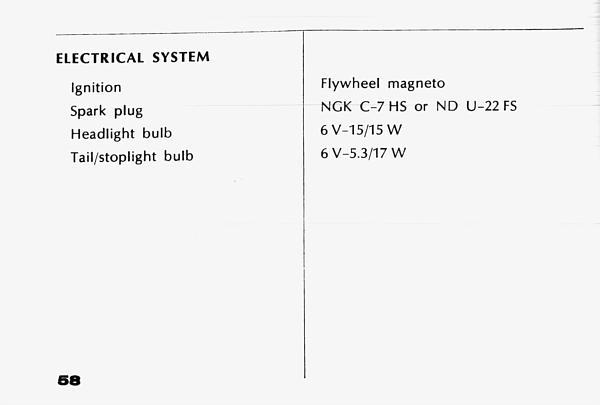 | ELECTRICAL SYSTEM | |
|---|---|
| Ignition | Flywheel magneto |
| Spark plug | NGK C-7 HS or ND U-22 FS |
| Headlight bulb | 6 V-15/15 W |
| Tail/stoplight bulb | 6 V-5.3/17 W |

58